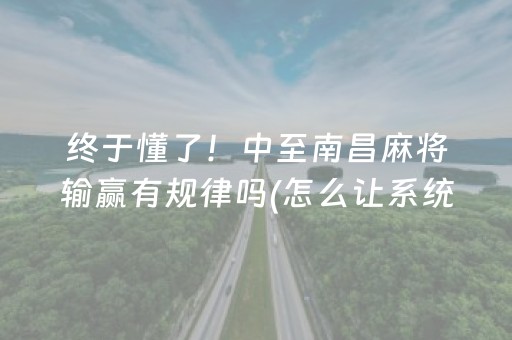 终于懂了！中至南昌麻将输赢有规律吗(怎么让系统